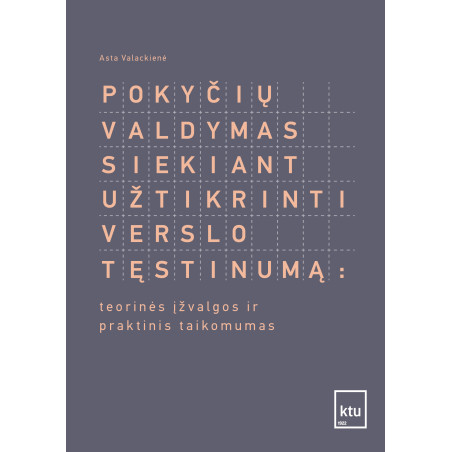 Asta Valackienė

POKYČIŲ
VALDYMAS
SIEKIANT
UŽTIKRINTI
VERSLO
TĘSTINUMĄ:

teorinės įžvalgos ir
praktinis taikomumas

ktu
1922